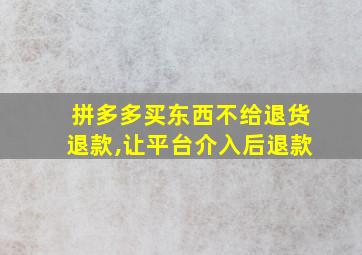 拼多多买东西不给退货退款,让平台介入后退款